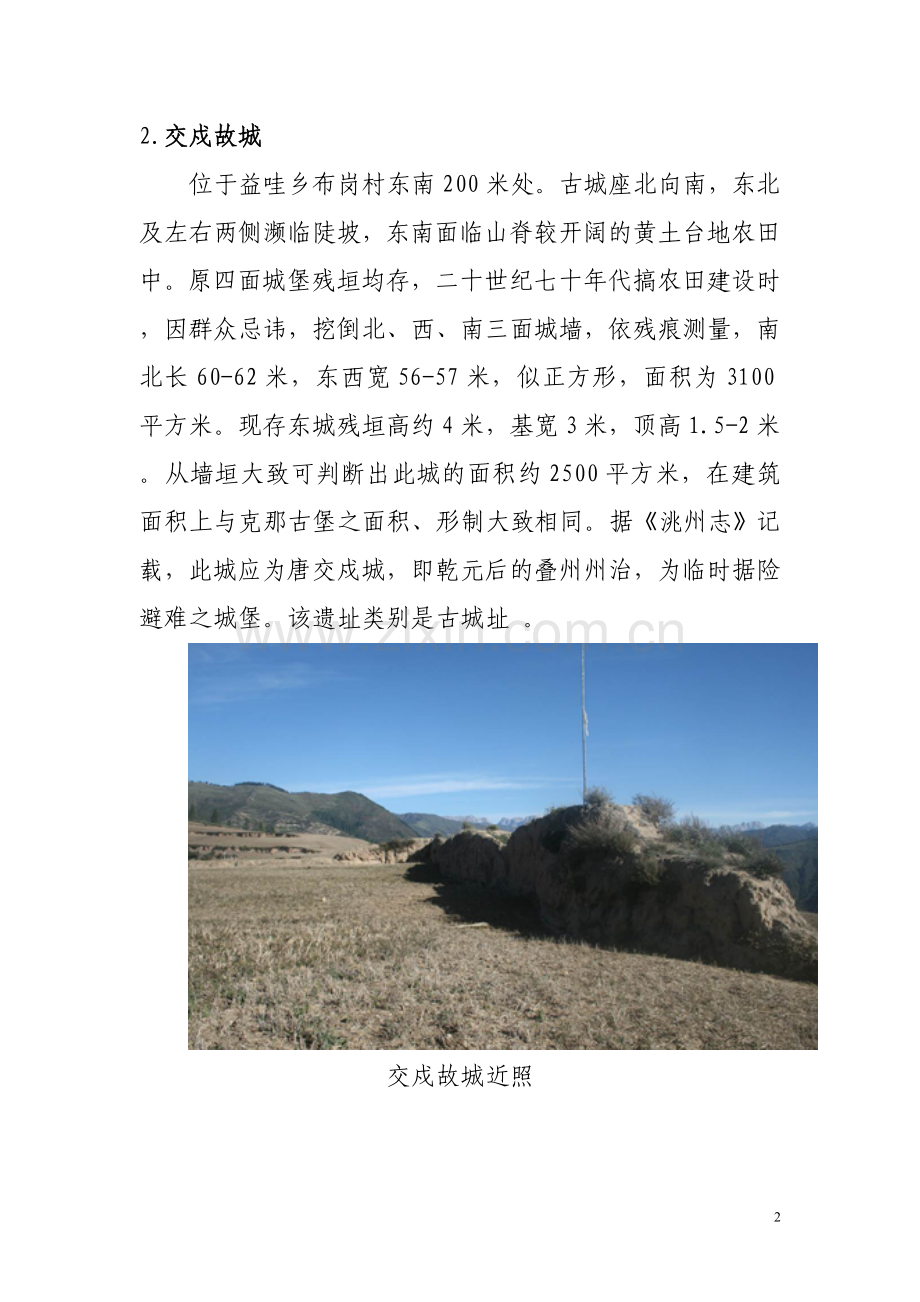 2.交戍故城

位于益哇乡布岗村东南200米处。古城座北向南，东北及左右两侧濒临陡坡，东南面临山脊较开阔的黄土台地农田中。原四面城堡残垣均存，二十世纪七十年代搞农田建设时，因群众忌讳，挖倒北、西、南三面城墙，依残痕测量，南北长60-62米，东西宽56-57米，似正方形，面积为3100平方米。现存东城残垣高约4米，基宽3米，顶高1.5-2米。从墙垣大致可判断出此城的面积约2500平方米，在建筑面积上与克那古堡之面积、形制大致相同。据《洮州志》记载，此城应为唐交戍城，即乾元后的叠州州治，为临时据险避难之城堡。该遗址类别是古城址 。

www.zixin.com.cn

交戍故城近照

2